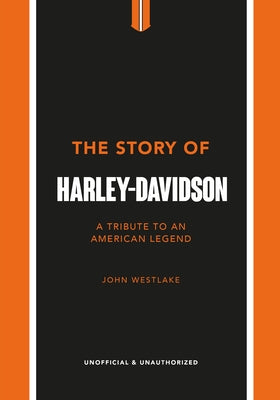 THE STORY OF

HARLEY-DAVIDSON

A TRIBUTE TO AN AMERICAN LEGEND

JOHN WESTLAKE

UNOFFICIAL & UNAUTHORIZED